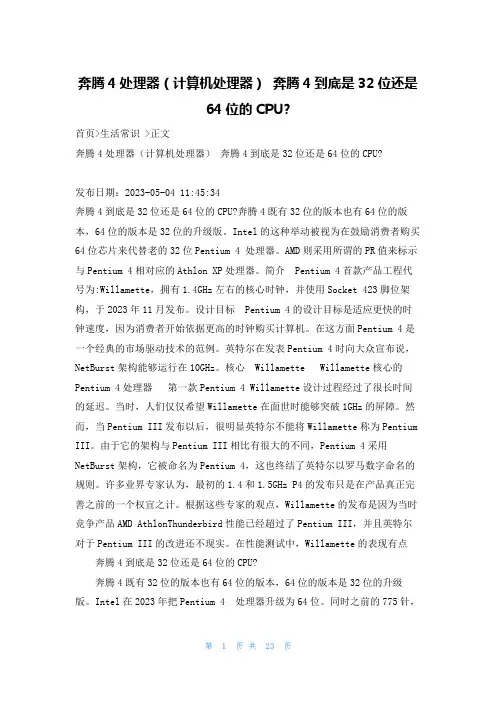 奔腾 4 处理器（计算机处理器） 奔腾 4 到底是 32 位还是 64 位的 CPU?

首页>生活常识 >正文

奔腾 4 处理器（计算机处理器） 奔腾 4 到底是 32 位还是 64 位的 CPU?

发布日期：2023-05-04 11:45:34

奔腾 4 到底是 32 位还是 64 位的 CPU?奔腾 4 既有 32 位的版本也有 64 位的版本，64 位的版本是 32 位的升级版。Intel 的这种举动被视为在鼓励消费者购买 64 位芯片来代替老的 32 位 Pentium 4 处理器。AMD 则采用所谓的 PR 值来标示与 Pentium 4 相对应的 Athlon XP 处理器。简介 Pentium 4 首款产品工程代号为:Willamette，拥有 1.4GHz 左右的核心时钟，并使用 Socket 423 脚位架构，于 2023 年 11 月发布。设计目标 Pentium 4 的设计目标是适应更快的时钟速度，因为消费者开始依据更高的时钟购买计算机。在这方面 Pentium 4 是一个经典的市场驱动技术的范例。英特尔在发表 Pentium 4 时向大众宣布说，NetBurst 架构能够运行在 10GHz。核心 Willamette Willamette 核心的 Pentium 4 处理器 第一款 Pentium 4 Willamette 设计过程经过了很长时间的延迟。当时，人们仅仅希望 Willamette 在面世时能够突破 1GHz 的屏障。然而，当 Pentium III 发布以后，很明显英特尔不能将 Willamette 称为 Pentium III。由于它的架构与 Pentium III 相比有很大的不同，Pentium 4 采用 NetBurst 架构，它被命名为 Pentium 4，这也终结了英特尔以罗马数字命名的规则。许多业界专家认为，最初的 1.4 和 1.5GHz P4 的发布只是在产品真正完善之前的一个权宜之计。根据这些专家的观点，Willamette 的发布是因为当时竞争产品 AMD AthlonThunderbird 性能已经超过了 Pentium III，并且英特尔对于 Pentium III 的改进还不现实。在性能测试中，Willamette 的表现有点

奔腾 4 到底是 32 位还是 64 位的 CPU?

奔腾 4 既有 32 位的版本也有 64 位的版本，64 位的版本是 32 位的升级版。Intel 在 2023 年把 Pentium 4 处理器升级为 64 位。同时之前的 775 针，

第 1 页 共 23 页